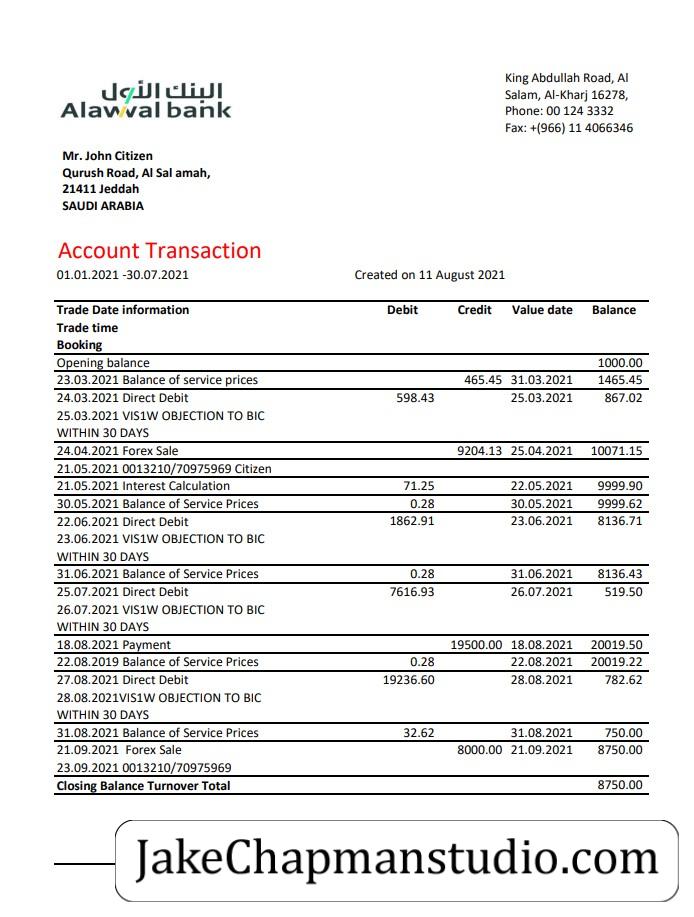 البنك الأول
Alawwal bank

King Abdullah Road, Al Salam, Al-Kharj 16278,
Phone: 00 124 3332
Fax: +(966) 11 4066346

Mr. John Citizen
Qurush Road, Al Sal amah,
21411 Jeddah
SAUDI ARABIA

Account Transaction
01.01.2021 -30.07.2021 Created on 11 August 2021

| Trade Date information Trade time Booking | Debit | Credit | Value date | Balance |
|---|---|---|---|---|
| Opening balance | | | | 1000.00 |
| 23.03.2021 Balance of service prices | | 465.45 | 31.03.2021 | 1465.45 |
| 24.03.2021 Direct Debit 25.03.2021 VIS1W OBJECTION TO BIC WITHIN 30 DAYS | 598.43 | | 25.03.2021 | 867.02 |
| 24.04.2021 Forex Sale | | 9204.13 | 25.04.2021 | 10071.15 |
| 21.05.2021 0013210/70975969 Citizen | | | | |
| 21.05.2021 Interest Calculation | 71.25 | | 22.05.2021 | 9999.90 |
| 30.05.2021 Balance of Service Prices | 0.28 | | 30.05.2021 | 9999.62 |
| 22.06.2021 Direct Debit 23.06.2021 VIS1W OBJECTION TO BIC WITHIN 30 DAYS | 1862.91 | | 23.06.2021 | 8136.71 |
| 31.06.2021 Balance of Service Prices | 0.28 | | 31.06.2021 | 8136.43 |
| 25.07.2021 Direct Debit 26.07.2021 VIS1W OBJECTION TO BIC WITHIN 30 DAYS | 7616.93 | | 26.07.2021 | 519.50 |
| 18.08.2021 Payment | | 19500.00 | 18.08.2021 | 20019.50 |
| 22.08.2019 Balance of Service Prices | 0.28 | | 22.08.2021 | 20019.22 |
| 27.08.2021 Direct Debit 28.08.2021VIS1W OBJECTION TO BIC WITHIN 30 DAYS | 19236.60 | | 28.08.2021 | 782.62 |
| 31.08.2021 Balance of Service Prices | 32.62 | | 31.08.2021 | 750.00 |
| 21.09.2021 Forex Sale 23.09.2021 0013210/70975969 | | 8000.00 | 21.09.2021 | 8750.00 |
| Closing Balance Turnover Total | | | | 8750.00 |

JakeChapmanstudio.com